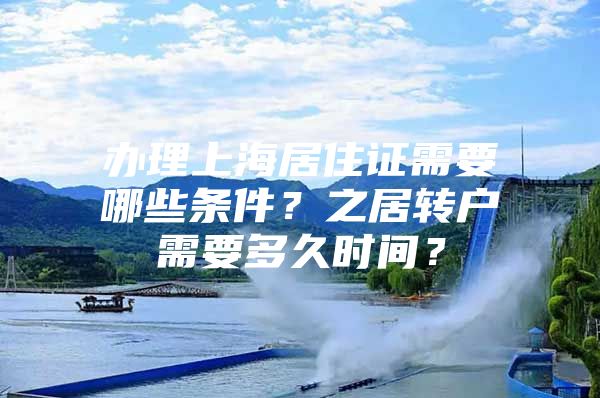 办理上海居住证需要哪些条件？之居转户需要多久时间？